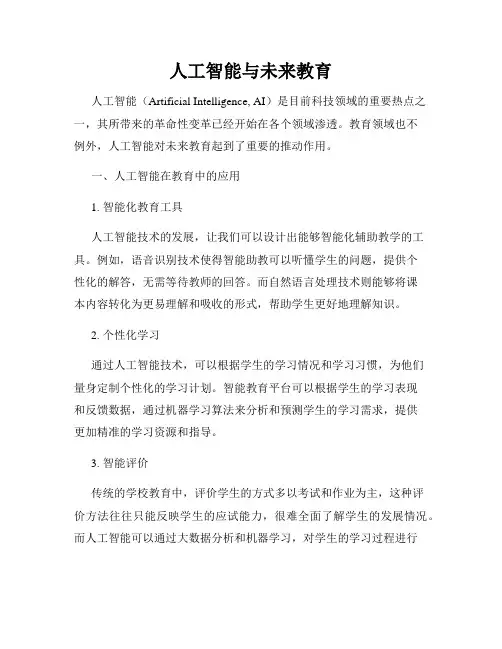 人工智能与未来教育

人工智能（Artificial Intelligence, AI）是目前科技领域的重要热点之一，其所带来的革命性变革已经开始在各个领域渗透。教育领域也不例外，人工智能对未来教育起到了重要的推动作用。

一、人工智能在教育中的应用

1. 智能化教育工具

人工智能技术的发展，让我们可以设计出能够智能化辅助教学的工具。例如，语音识别技术使得智能助教可以听懂学生的问题，提供个性化的解答，无需等待教师的回答。而自然语言处理技术则能够将课本内容转化为更易理解和吸收的形式，帮助学生更好地理解知识。

2. 个性化学习

通过人工智能技术，可以根据学生的学习情况和学习习惯，为他们量身定制个性化的学习计划。智能教育平台可以根据学生的学习表现和反馈数据，通过机器学习算法来分析和预测学生的学习需求，提供更加精准的学习资源和指导。

3. 智能评价

传统的学校教育中，评价学生的方式多以考试和作业为主，这种评价方法往往只能反映学生的应试能力，很难全面了解学生的发展情况。而人工智能可以通过大数据分析和机器学习，对学生的学习过程进行